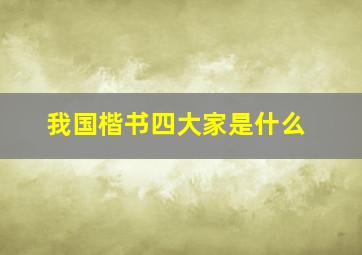 我国楷书四大家是什么